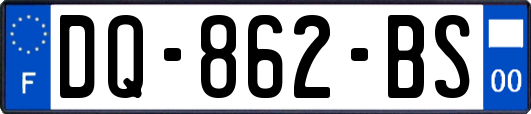 F

DQ-862-BS

00